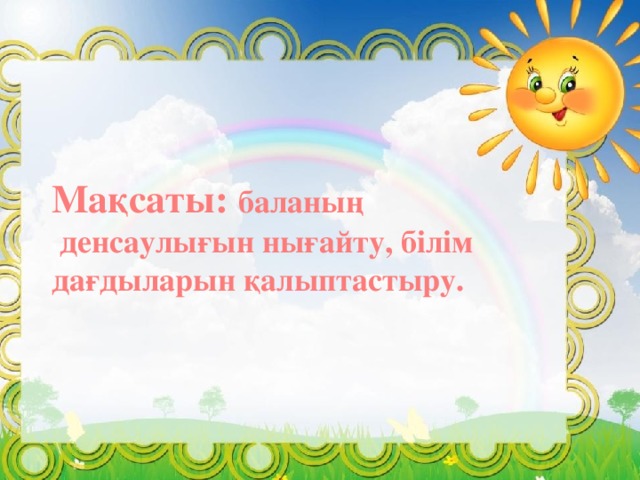 Мақсаты: баланың денсаулығын нығайту, білім дағдыларын қалыптастыру.